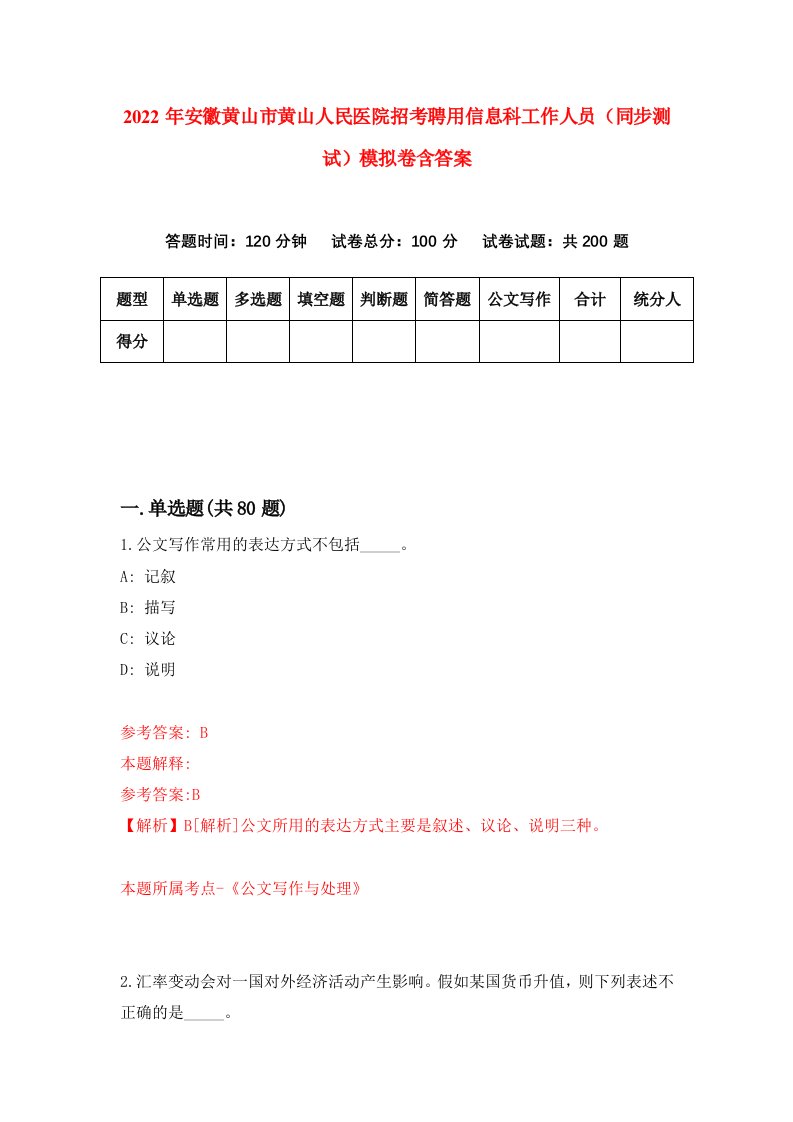 2022 年安徽黄山市黄山人民医院招考聘用信息科工作人员（同步测试）模拟卷含答案

答题时间：120 分钟　试卷总分：100 分　试卷试题：共 200 题

| 题型 | 单选题 | 多选题 | 填空题 | 判断题 | 简答题 | 公文写作 | 合计 | 统分人 |
|---|---|---|---|---|---|---|---|---|
| 得分 | | | | | | | | |

一.单选题(共 80 题)

1.公文写作常用的表达方式不包括_____。
A: 记叙
B: 描写
C: 议论
D: 说明

参考答案: B
本题解释:
参考答案:B
【解析】B[解析]公文所用的表达方式主要是叙述、议论、说明三种。

本题所属考点-《公文写作与处理》

2.汇率变动会对一国对外经济活动产生影响。假如某国货币升值，则下列表述不正确的是_____。